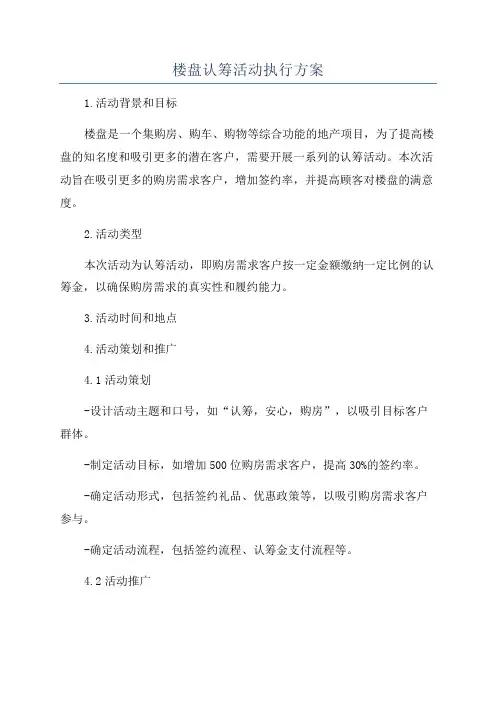 楼盘认筹活动执行方案

1.活动背景和目标

楼盘是一个集购房、购车、购物等综合功能的地产项目，为了提高楼盘的知名度和吸引更多的潜在客户，需要开展一系列的认筹活动。本次活动旨在吸引更多的购房需求客户，增加签约率，并提高顾客对楼盘的满意度。

2.活动类型

本次活动为认筹活动，即购房需求客户按一定金额缴纳一定比例的认筹金，以确保购房需求的真实性和履约能力。

3.活动时间和地点

4.活动策划和推广

4.1活动策划

-设计活动主题和口号，如“认筹，安心，购房”，以吸引目标客户群体。

-制定活动目标，如增加500位购房需求客户，提高30%的签约率。

-确定活动形式，包括签约礼品、优惠政策等，以吸引购房需求客户参与。

-确定活动流程，包括签约流程、认筹金支付流程等。

4.2活动推广